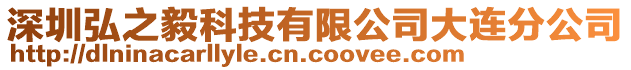 深圳弘之毅科技有限公司大连分公司
http://dlninacarllyle.cn.coovee.com